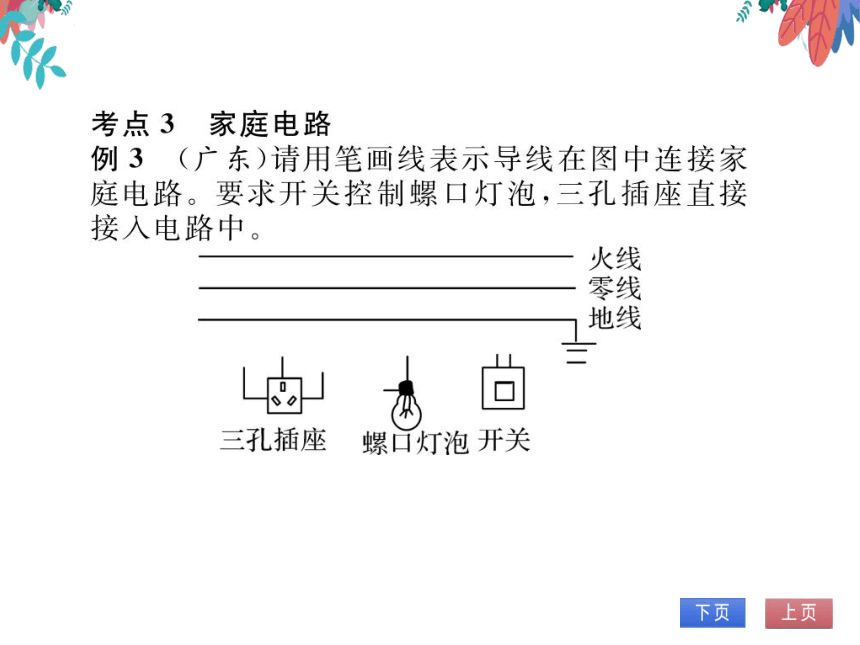 考点 3　家庭电路

例 3　(广东)请用笔画线表示导线在图中连接家庭电路。要求开关控制螺口灯泡,三孔插座直接接入电路中。

火线
零线
地线

三孔插座　螺口灯泡　开关

下页　上页